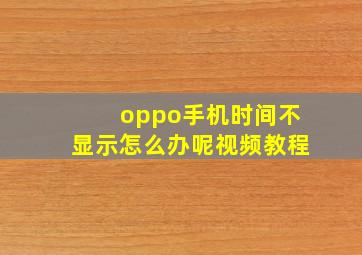 oppo手机时间不显示怎么办呢视频教程